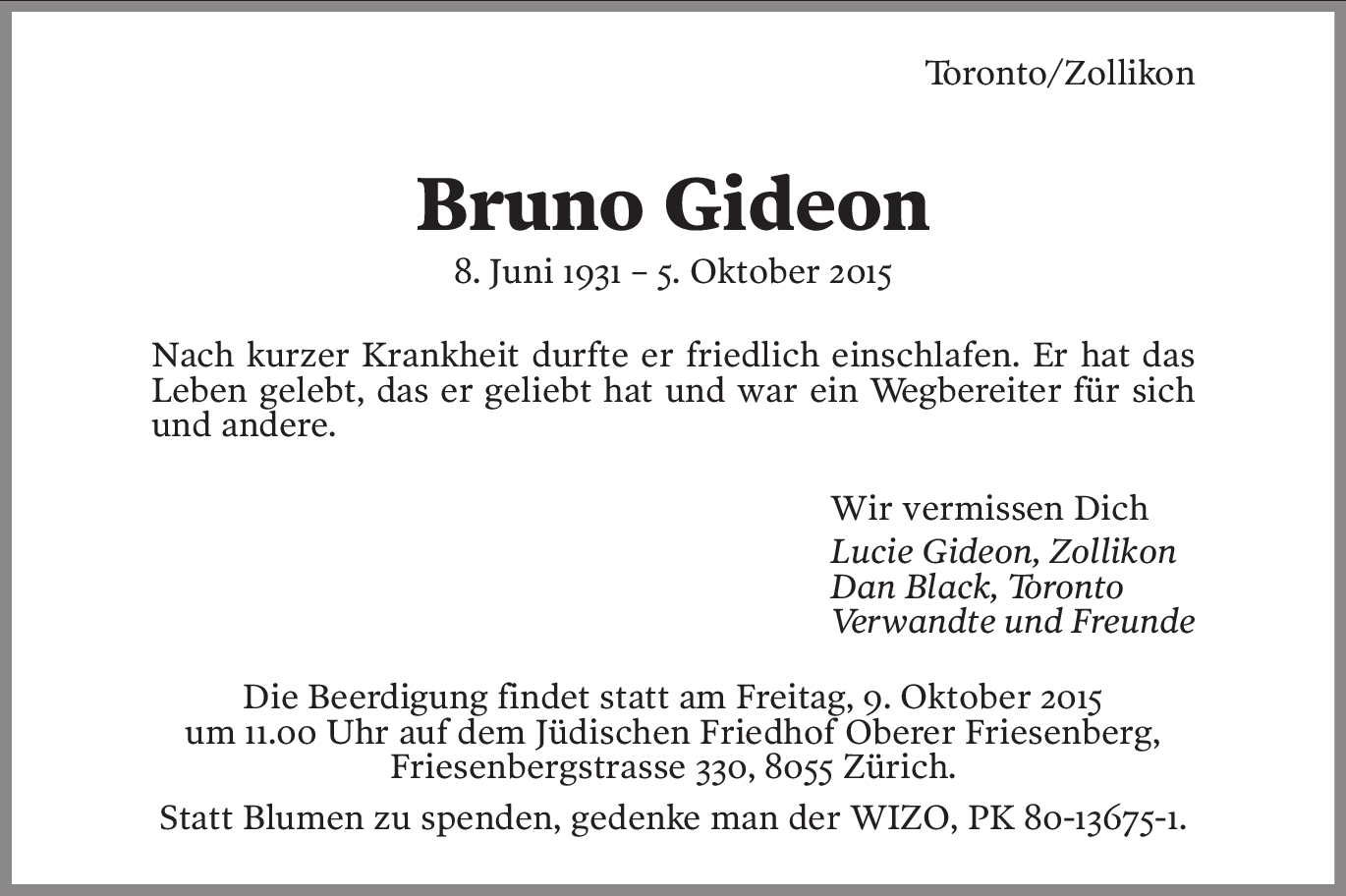 Toronto/Zollikon

Bruno Gideon

8. Juni 1931 – 5. Oktober 2015

Nach kurzer Krankheit durfte er friedlich einschlafen. Er hat das Leben gelebt, das er geliebt hat und war ein Wegbereiter für sich und andere.

Wir vermissen Dich
Lucie Gideon, Zollikon
Dan Black, Toronto
Verwandte und Freunde

Die Beerdigung findet statt am Freitag, 9. Oktober 2015 um 11.00 Uhr auf dem Jüdischen Friedhof Oberer Friesenberg, Friesenbergstrasse 330, 8055 Zürich.

Statt Blumen zu spenden, gedenke man der WIZO, PK 80-13675-1.